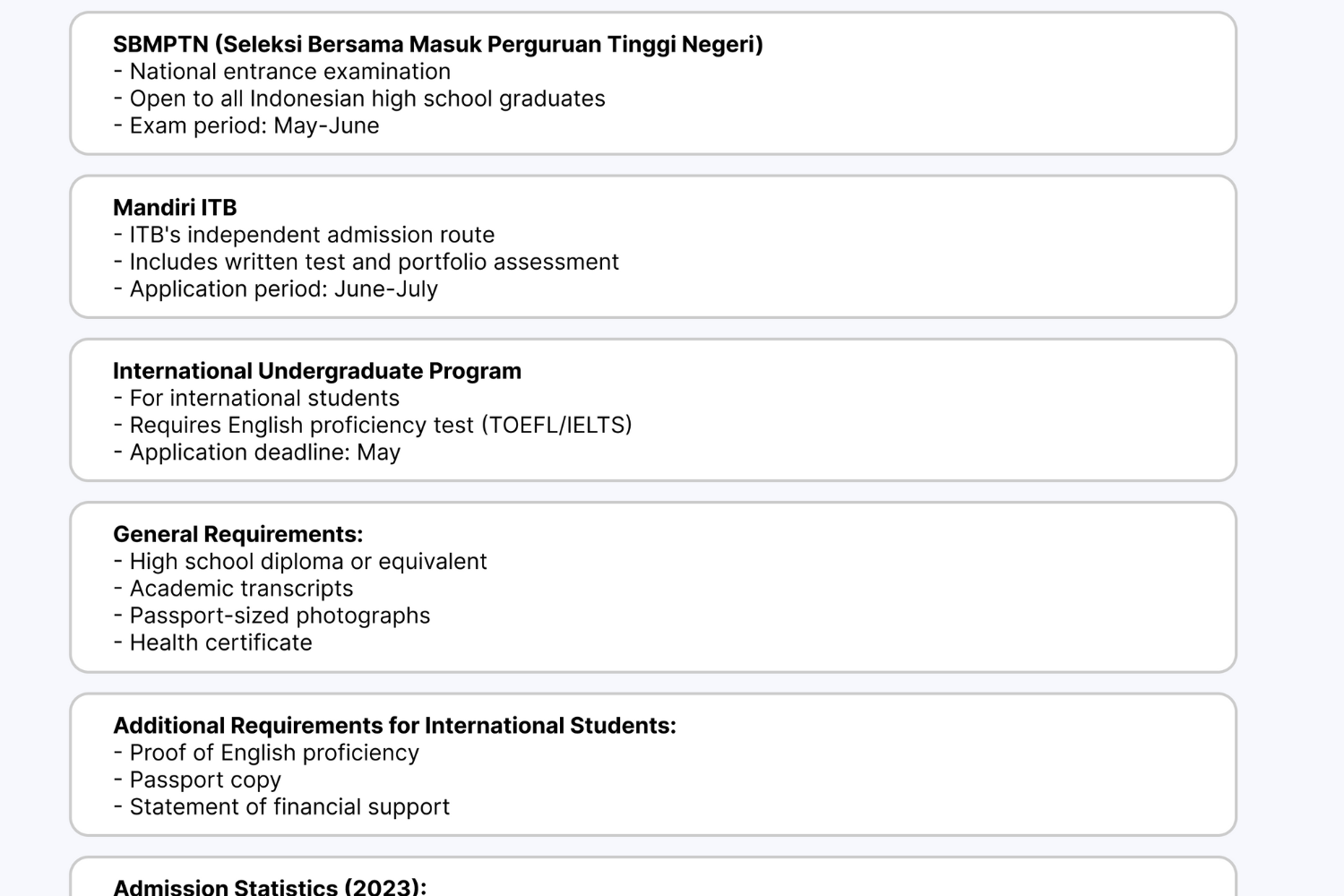 SBMPTN (Seleksi Bersama Masuk Perguruan Tinggi Negeri)
- National entrance examination
- Open to all Indonesian high school graduates
- Exam period: May-June

Mandiri ITB
- ITB's independent admission route
- Includes written test and portfolio assessment
- Application period: June-July

International Undergraduate Program
- For international students
- Requires English proficiency test (TOEFL/IELTS)
- Application deadline: May

General Requirements:
- High school diploma or equivalent
- Academic transcripts
- Passport-sized photographs
- Health certificate

Additional Requirements for International Students:
- Proof of English proficiency
- Passport copy
- Statement of financial support

Admission Statistics (2023):